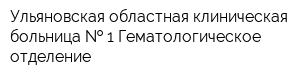 Ульяновская областная клиническая больница № 1 Гематологическое отделение